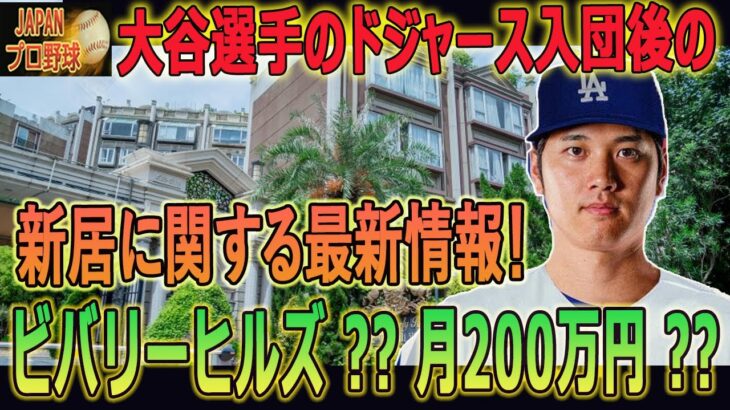 JAPAN
プロ野球

大谷選手のドジャース入団後の

LA

新居に関する最新情報!

ビバリーヒルズ ?? 月200万円 ??